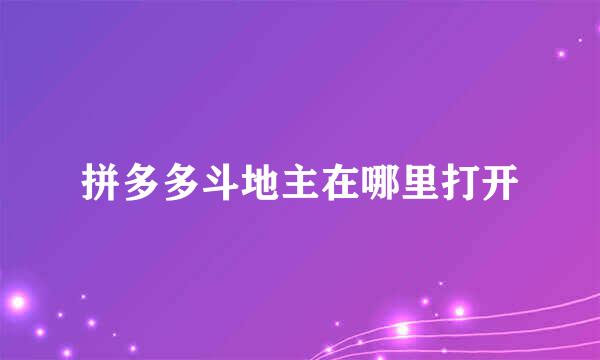 拼多多斗地主在哪里打开